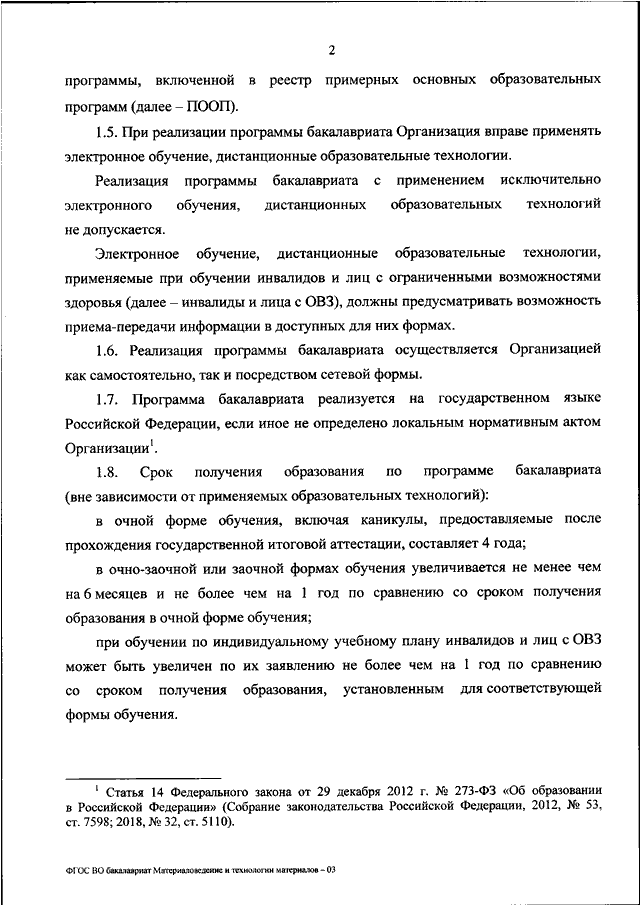 2

программы, включенной в реестр примерных основных образовательных программ (далее – ПООП).

1.5. При реализации программы бакалавриата Организация вправе применять электронное обучение, дистанционные образовательные технологии.

Реализация программы бакалавриата с применением исключительно электронного обучения, дистанционных образовательных технологий не допускается.

Электронное обучение, дистанционные образовательные технологии, применяемые при обучении инвалидов и лиц с ограниченными возможностями здоровья (далее – инвалиды и лица с ОВЗ), должны предусматривать возможность приема-передачи информации в доступных для них формах.

1.6. Реализация программы бакалавриата осуществляется Организацией как самостоятельно, так и посредством сетевой формы.

1.7. Программа бакалавриата реализуется на государственном языке Российской Федерации, если иное не определено локальным нормативным актом Организации$^1$.

1.8. Срок получения образования по программе бакалавриата (вне зависимости от применяемых образовательных технологий):

в очной форме обучения, включая каникулы, предоставляемые после прохождения государственной итоговой аттестации, составляет 4 года;

в очно-заочной или заочной формах обучения увеличивается не менее чем на 6 месяцев и не более чем на 1 год по сравнению со сроком получения образования в очной форме обучения;

при обучении по индивидуальному учебному плану инвалидов и лиц с ОВЗ может быть увеличен по их заявлению не более чем на 1 год по сравнению со сроком получения образования, установленным для соответствующей формы обучения.

$^1$ Статья 14 Федерального закона от 29 декабря 2012 г. № 273-ФЗ «Об образовании в Российской Федерации» (Собрание законодательства Российской Федерации, 2012, № 53, ст. 7598; 2018, № 32, ст. 5110).

ФГОС ВО бакалавриат Материаловедение и технологии материалов – 03